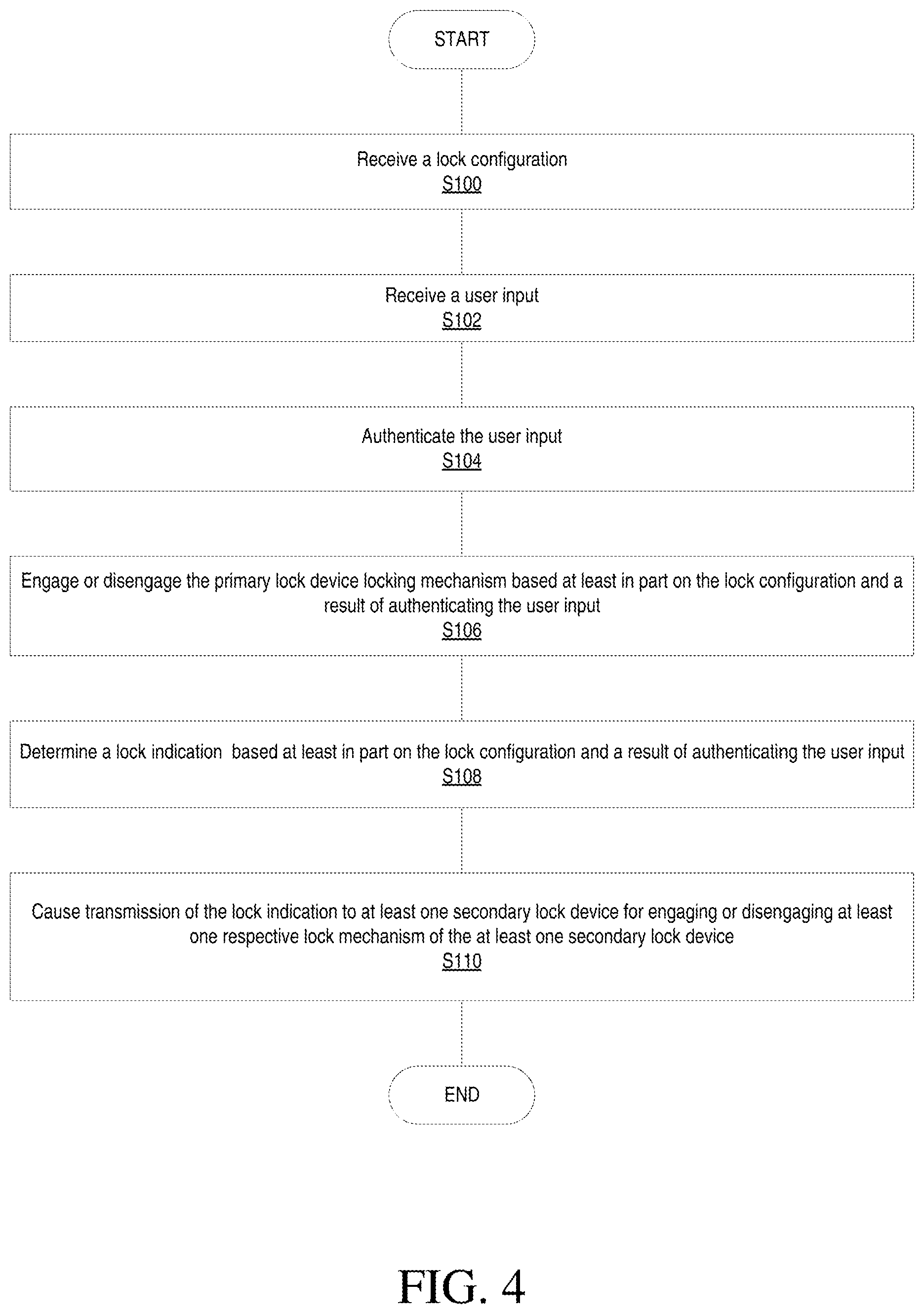 START

Receive a lock configuration
S100

Receive a user input
S102

Authenticate the user input
S104

Engage or disengage the primary lock device locking mechanism based at least in part on the lock configuration and a result of authenticating the user input
S106

Determine a lock indication based at least in part on the lock configuration and a result of authenticating the user input
S108

Cause transmission of the lock indication to at least one secondary lock device for engaging or disengaging at least one respective lock mechanism of the at least one secondary lock device
S110

END

FIG. 4